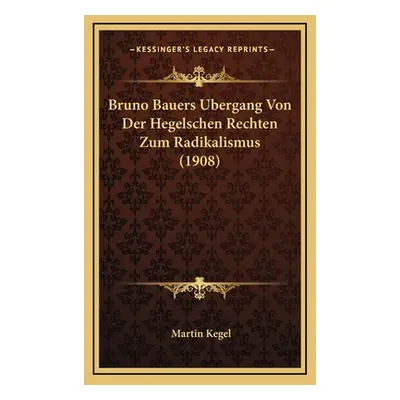 —KESSINGER'S LEGACY REPRINTS—

Bruno Bauers Ubergang Von Der Hegelschen Rechten Zum Radikalismus (1908)

Martin Kegel